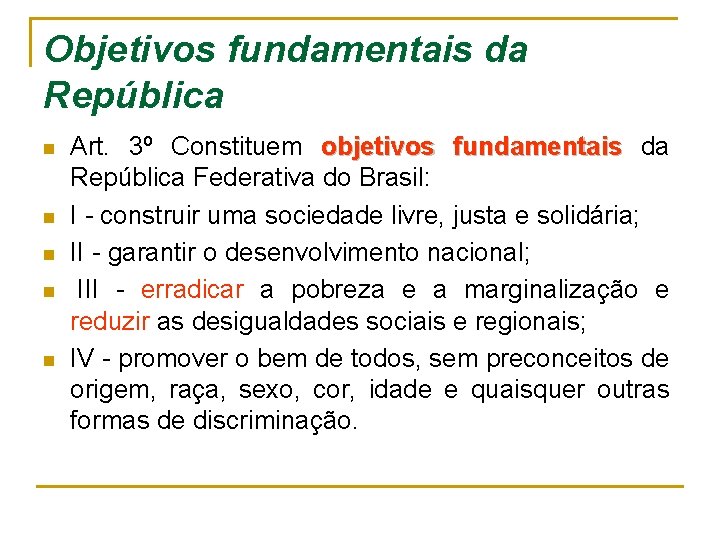 Objetivos fundamentais da República

Art. 3º Constituem objetivos fundamentais da República Federativa do Brasil:

I - construir uma sociedade livre, justa e solidária;

II - garantir o desenvolvimento nacional;

III - erradicar a pobreza e a marginalização e reduzir as desigualdades sociais e regionais;

IV - promover o bem de todos, sem preconceitos de origem, raça, sexo, cor, idade e quaisquer outras formas de discriminação.